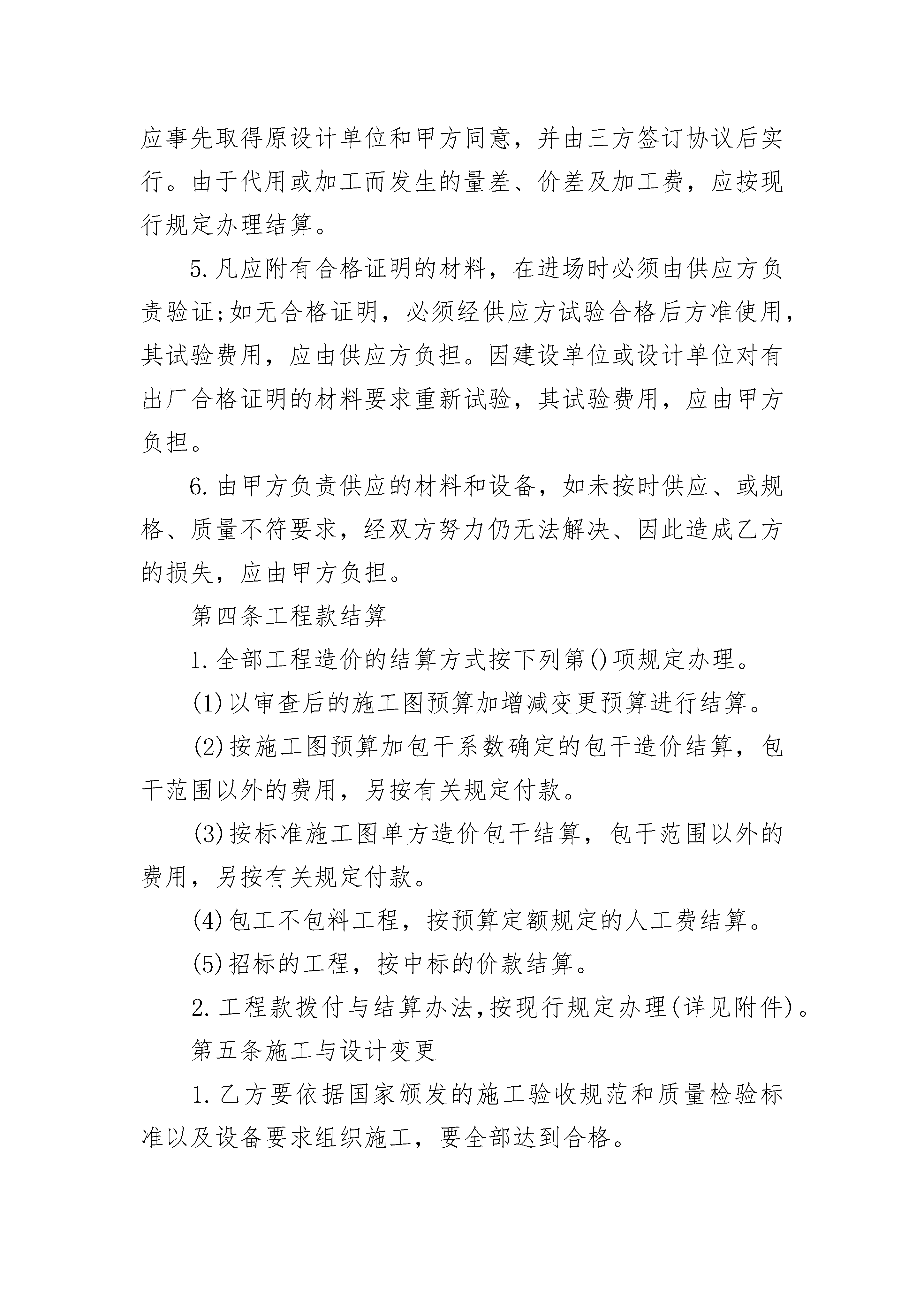 应事先取得原设计单位和甲方同意，并由三方签订协议后实行。由于代用或加工而发生的量差、价差及加工费，应按现行规定办理结算。

5.凡应附有合格证明的材料，在进场时必须由供应方负责验证;如无合格证明，必须经供应方试验合格后方准使用，其试验费用，应由供应方负担。因建设单位或设计单位对有出厂合格证明的材料要求重新试验，其试验费用，应由甲方负担。

6.由甲方负责供应的材料和设备，如未按时供应、或规格、质量不符要求，经双方努力仍无法解决、因此造成乙方的损失，应由甲方负担。

第四条工程款结算

1.全部工程造价的结算方式按下列第()项规定办理。

(1)以审查后的施工图预算加增减变更预算进行结算。

(2)按施工图预算加包干系数确定的包干造价结算，包干范围以外的费用，另按有关规定付款。

(3)按标准施工图单方造价包干结算，包干范围以外的费用，另按有关规定付款。

(4)包工不包料工程，按预算定额规定的人工费结算。

(5)招标的工程，按中标的价款结算。

2.工程款拨付与结算办法,按现行规定办理(详见附件)。

第五条施工与设计变更

1.乙方要依据国家颁发的施工验收规范和质量检验标准以及设备要求组织施工，要全部达到合格。